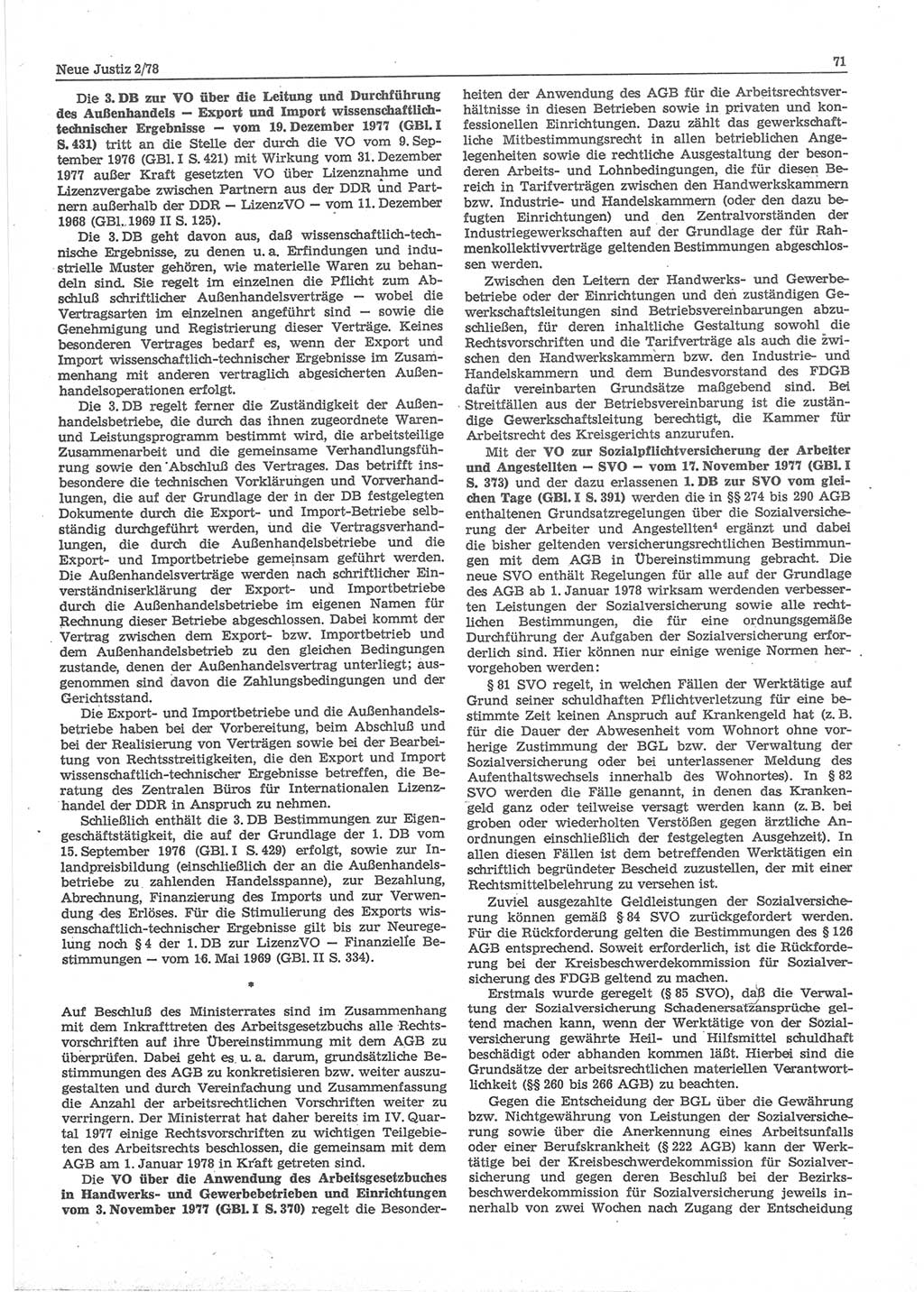 Neue Justiz 2/78

71

Die 3. DB zur VO über die Leitung und Durchführung des Außenhandels — Export und Import wissenschaftlich-technischer Ergebnisse — vom 19. Dezember 1977 (GBl. I S. 431) tritt an die Stelle der durch die VO vom 9. September 1976 (GBl. I S. 421) mit Wirkung vom 31. Dezember 1977 außer Kraft gesetzten VO über Lizenznahme und Lizenzvergabe zwischen Partnern aus der DDR und Partnern außerhalb der DDR — LizenzVO — vom 11. Dezember 1968 (GBl. 1969 II S. 125).

Die 3. DB geht davon aus, daß wissenschaftlich-technische Ergebnisse, zu denen u. a. Erfindungen und industrielle Muster gehören, wie materielle Waren zu behandeln sind. Sie regelt im einzelnen die Pflicht zum Abschluß schriftlicher Außenhandelsverträge — wobei die Vertragsarten im einzelnen angeführt sind — sowie die Genehmigung und Registrierung dieser Verträge. Keines besonderen Vertrages bedarf es, wenn der Export und Import wissenschaftlich-technischer Ergebnisse im Zusammenhang mit anderen vertraglich abgesicherten Außenhandelsoperationen erfolgt.

Die 3. DB regelt ferner die Zuständigkeit der Außenhandelsbetriebe, die durch das ihnen zugeordnete Waren- und Leistungsprogramm bestimmt wird, die arbeitsteilige Zusammenarbeit und die gemeinsame Verhandlungsführung sowie den Abschluß des Vertrages. Das betrifft insbesondere die technischen Vorklärungen und Vorverhandlungen, die auf der Grundlage der in der DB festgelegten Dokumente durch die Export- und Import-Betriebe selbständig durchgeführt werden, und die Vertragsverhandlungen, die durch die Außenhandelsbetriebe und die Export- und Importbetriebe gemeinsam geführt werden. Die Außenhandelsverträge werden nach schriftlicher Einverständniserklärung der Export- und Importbetriebe durch die Außenhandelsbetriebe im eigenen Namen für Rechnung dieser Betriebe abgeschlossen. Dabei kommt der Vertrag zwischen dem Export- bzw. Importbetrieb und dem Außenhandelsbetrieb zu den gleichen Bedingungen zustande, denen der Außenhandelsvertrag unterliegt; ausgenommen sind davon die Zahlungsbedingungen und der Gerichtsstand.

Die Export- und Importbetriebe und die Außenhandelsbetriebe haben bei der Vorbereitung, beim Abschluß und bei der Realisierung von Verträgen sowie bei der Bearbeitung von Rechtsstreitigkeiten, die den Export und Import wissenschaftlich-technischer Ergebnisse betreffen, die Beratung des Zentralen Büros für Internationalen Lizenzhandel der DDR in Anspruch zu nehmen.

Schließlich enthält die 3. DB Bestimmungen zur Eigengeschäftstätigkeit, die auf der Grundlage der 1. DB vom 15. September 1976 (GBl. I S. 429) erfolgt, sowie zur Inlandpreisbildung (einschließlich der an die Außenhandelsbetriebe zu zahlenden Handelsspanne), zur Bezahlung, Abrechnung, Finanzierung des Imports und zur Verwendung des Erlöses. Für die Stimulierung des Exports wissenschaftlich-technischer Ergebnisse gilt bis zur Neuregelung noch § 4 der 1. DB zur LizenzVO — Finanzielle Bestimmungen — vom 16. Mai 1969 (GBl. II S. 334).

*

Auf Beschluß des Ministerrates sind im Zusammenhang mit dem Inkrafttreten des Arbeitsgesetzbuchs alle Rechtsvorschriften auf ihre Übereinstimmung mit dem AGB zu überprüfen. Dabei geht es u. a. darum, grundsätzliche Bestimmungen des AGB zu konkretisieren bzw. weiter auszugestalten und durch Vereinfachung und Zusammenfassung die Anzahl der arbeitsrechtlichen Vorschriften weiter zu verringern. Der Ministerrat hat daher bereits im IV. Quartal 1977 einige Rechtsvorschriften zu wichtigen Teilgebieten des Arbeitsrechts beschlossen, die gemeinsam mit dem AGB am 1. Januar 1978 in Kraft getreten sind.

Die VO über die Anwendung des Arbeitsgesetzbuches in Handwerks- und Gewerbebetrieben und Einrichtungen vom 3. November 1977 (GBl. I S. 370) regelt die Besonderheiten der Anwendung des AGB für die Arbeitsrechtsverhältnisse in diesen Betrieben sowie in privaten und konfessionellen Einrichtungen. Dazu zählt das gewerkschaftliche Mitbestimmungsrecht in allen betrieblichen Angelegenheiten sowie die rechtliche Ausgestaltung der besonderen Arbeits- und Lohnbedingungen, die für diesen Bereich in Tarifverträgen zwischen den Handwerkskammern bzw. Industrie- und Handelskammern (oder den dazu befugten Einrichtungen) und den Zentralvorständen der Industriegewerkschaften auf der Grundlage der für Rahmenkollektivverträge geltenden Bestimmungen abgeschlossen werden.

Zwischen den Leitern der Handwerks- und Gewerbebetriebe oder der Einrichtungen und den zuständigen Gewerkschaftsleitungen sind Betriebsvereinbarungen abzuschließen, für deren inhaltliche Gestaltung sowohl die Rechtsvorschriften und die Tarifverträge als auch die zwischen den Handwerkskammern bzw. den Industrie- und Handelskammern und dem Bundesvorstand des FDGB dafür vereinbarten Grundsätze maßgebend sind. Bei Streitfällen aus der Betriebsvereinbarung ist die zuständige Gewerkschaftsleitung berechtigt, die Kammer für Arbeitsrecht des Kreisgerichts anzurufen.

Mit der VO zur Sozialpflichtversicherung der Arbeiter und Angestellten — SVO — vom 17. November 1977 (GBl. I S. 373) und der dazu erlassenen 1. DB zur SVO vom gleichen Tage (GBl. I S. 391) werden die in §§ 274 bis 290 AGB enthaltenen Grundsatzregelungen über die Sozialversicherung der Arbeiter und Angestellten$^4$ ergänzt und dabei die bisher geltenden versicherungsrechtlichen Bestimmungen mit dem AGB in Übereinstimmung gebracht. Die neue SVO enthält Regelungen für alle auf der Grundlage des AGB ab 1. Januar 1978 wirksam werdenden verbesserten Leistungen der Sozialversicherung sowie alle rechtlichen Bestimmungen, die für eine ordnungsgemäße Durchführung der Aufgaben der Sozialversicherung erforderlich sind. Hier können nur einige wenige Normen hervorgehoben werden:

§ 81 SVO regelt, in welchen Fällen der Werktätige auf Grund seiner schuldhaften Pflichtverletzung für eine bestimmte Zeit keinen Anspruch auf Krankengeld hat (z. B. für die Dauer der Abwesenheit vom Wohnort ohne vorherige Zustimmung der BGL bzw. der Verwaltung der Sozialversicherung oder bei unterlassener Meldung des Aufenthaltswechsels innerhalb des Wohnortes). In § 82 SVO werden die Fälle genannt, in denen das Krankengeld ganz oder teilweise versagt werden kann (z. B. bei groben oder wiederholten Verstößen gegen ärztliche Anordnungen einschließlich der festgelegten Ausgehzeit). In allen diesen Fällen ist dem betreffenden Werktätigen ein schriftlich begründeter Bescheid zuzustellen, der mit einer Rechtsmittelbelehrung zu versehen ist.

Zuviel ausgezahlte Geldleistungen der Sozialversicherung können gemäß § 84 SVO zurückgefordert werden. Für die Rückforderung gelten die Bestimmungen des § 126 AGB entsprechend. Soweit erforderlich, ist die Rückforderung bei der Kreisbeschwerdekommission für Sozialversicherung des FDGB geltend zu machen.

Erstmals wurde geregelt (§ 85 SVO), daß die Verwaltung der Sozialversicherung Schadenersatzansprüche geltend machen kann, wenn der Werktätige von der Sozialversicherung gewährte Heil- und Hilfsmittel schuldhaft beschädigt oder abhanden kommen läßt. Hierbei sind die Grundsätze der arbeitsrechtlichen materiellen Verantwortlichkeit (§§ 260 bis 266 AGB) zu beachten.

Gegen die Entscheidung der BGL über die Gewährung bzw. Nichtgewährung von Leistungen der Sozialversicherung sowie über die Anerkennung eines Arbeitsunfalls oder einer Berufskrankheit (§ 222 AGB) kann der Werktätige bei der Kreisbeschwerdekommission für Sozialversicherung und gegen deren Beschluß bei der Bezirksbeschwerdekommission für Sozialversicherung jeweils innerhalb von zwei Wochen nach Zugang der Entscheidung